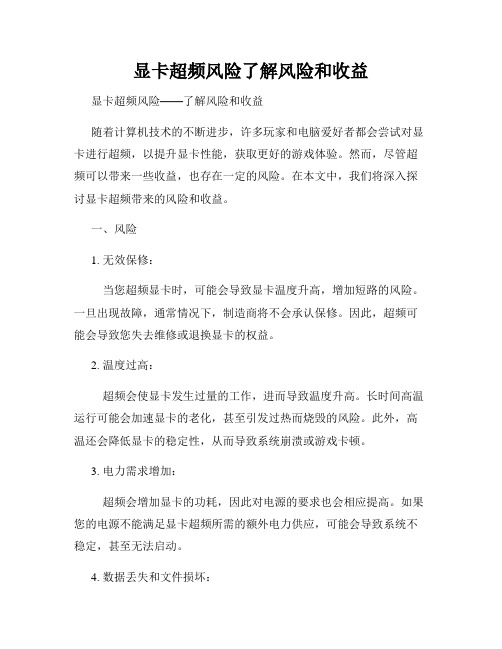 显卡超频风险了解风险和收益

显卡超频风险——了解风险和收益

随着计算机技术的不断进步，许多玩家和电脑爱好者都会尝试对显卡进行超频，以提升显卡性能，获取更好的游戏体验。然而，尽管超频可以带来一些收益，也存在一定的风险。在本文中，我们将深入探讨显卡超频带来的风险和收益。

一、风险

1. 无效保修：

当您超频显卡时，可能会导致显卡温度升高，增加短路的风险。一旦出现故障，通常情况下，制造商将不会承认保修。因此，超频可能会导致您失去维修或退换显卡的权益。

2. 温度过高：

超频会使显卡发生过量的工作，进而导致温度升高。长时间高温运行可能会加速显卡的老化，甚至引发过热而烧毁的风险。此外，高温还会降低显卡的稳定性，从而导致系统崩溃或游戏卡顿。

3. 电力需求增加：

超频会增加显卡的功耗，因此对电源的要求也会相应提高。如果您的电源不能满足显卡超频所需的额外电力供应，可能会导致系统不稳定，甚至无法启动。

4. 数据丢失和文件损坏：